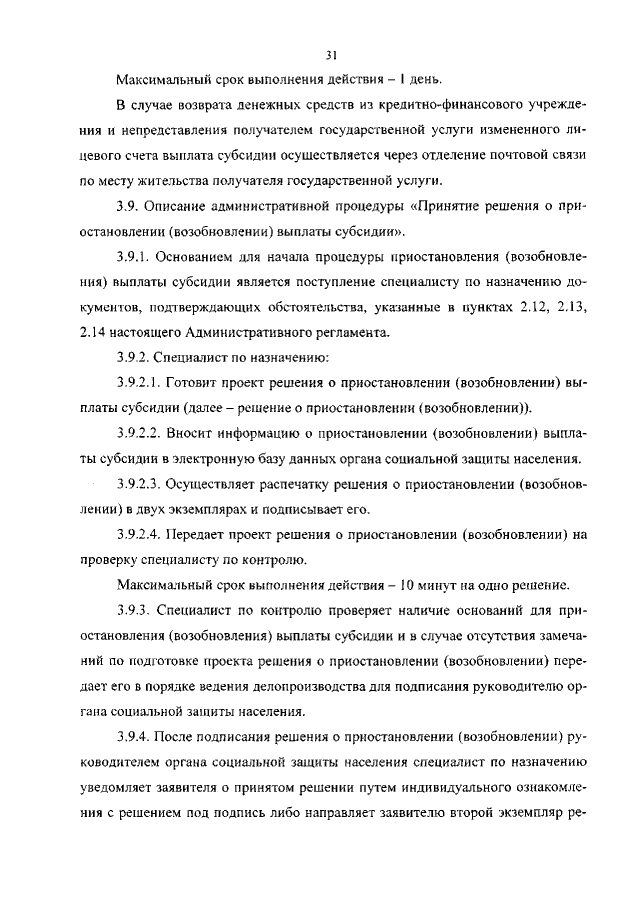 31

Максимальный срок выполнения действия – 1 день.

В случае возврата денежных средств из кредитно-финансового учреждения и непредставления получателем государственной услуги измененного лицевого счета выплата субсидии осуществляется через отделение почтовой связи по месту жительства получателя государственной услуги.

3.9. Описание административной процедуры «Принятие решения о приостановлении (возобновлении) выплаты субсидии».

3.9.1. Основанием для начала процедуры приостановления (возобновления) выплаты субсидии является поступление специалисту по назначению документов, подтверждающих обстоятельства, указанные в пунктах 2.12, 2.13, 2.14 настоящего Административного регламента.

3.9.2. Специалист по назначению:

3.9.2.1. Готовит проект решения о приостановлении (возобновлении) выплаты субсидии (далее – решение о приостановлении (возобновлении)).

3.9.2.2. Вносит информацию о приостановлении (возобновлении) выплаты субсидии в электронную базу данных органа социальной защиты населения.

3.9.2.3. Осуществляет распечатку решения о приостановлении (возобновлении) в двух экземплярах и подписывает его.

3.9.2.4. Передает проект решения о приостановлении (возобновлении) на проверку специалисту по контролю.

Максимальный срок выполнения действия – 10 минут на одно решение.

3.9.3. Специалист по контролю проверяет наличие оснований для приостановления (возобновления) выплаты субсидии и в случае отсутствия замечаний по подготовке проекта решения о приостановлении (возобновлении) передает его в порядке ведения делопроизводства для подписания руководителю органа социальной защиты населения.

3.9.4. После подписания решения о приостановлении (возобновлении) руководителем органа социальной защиты населения специалист по назначению уведомляет заявителя о принятом решении путем индивидуального ознакомления с решением под подпись либо направляет заявителю второй экземпляр ре-